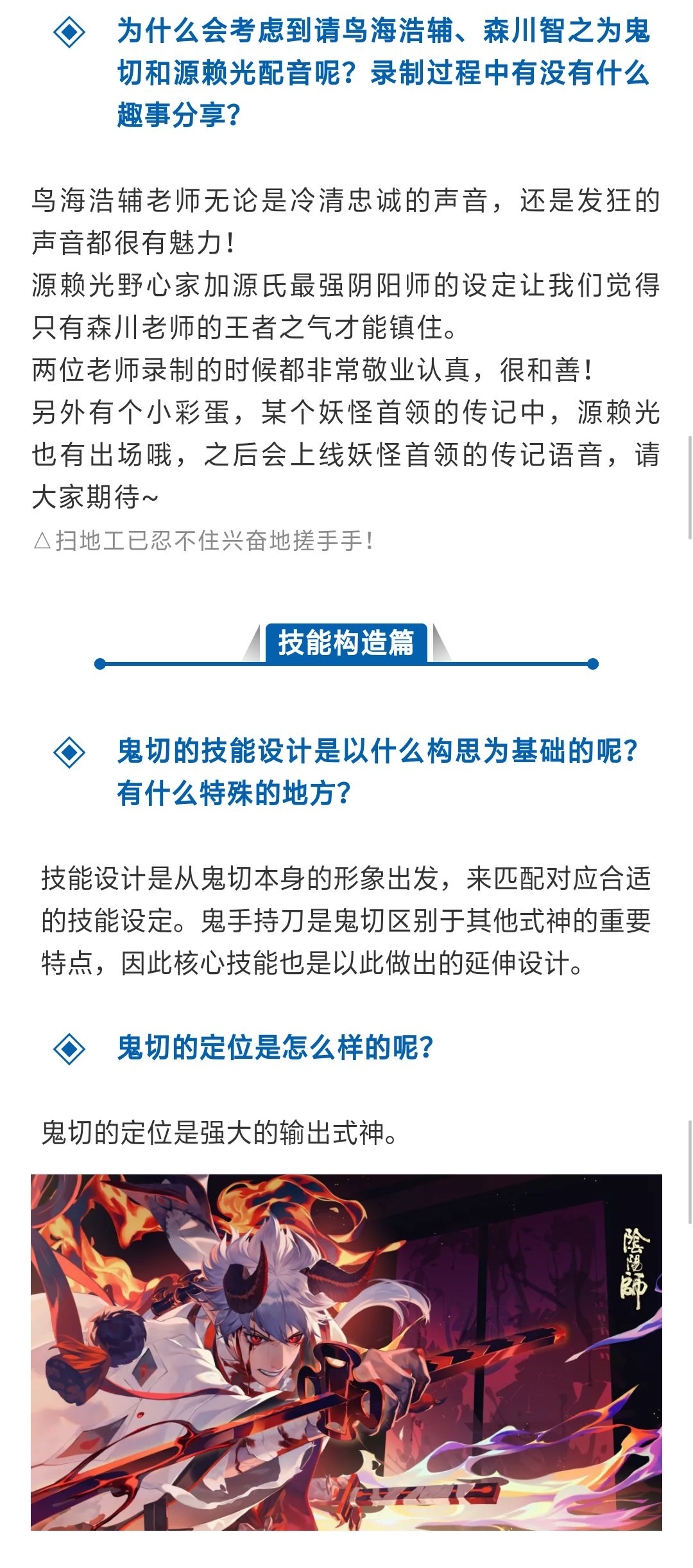 为什么会考虑到请鸟海浩辅、森川智之为鬼切和源赖光配音呢？录制过程中有没有什么趣事分享？

鸟海浩辅老师无论是冷清忠诚的声音，还是发狂的声音都很有魅力！
源赖光野心家加源氏最强阴阳师的设定让我们觉得只有森川老师的王者之气才能镇住。
两位老师录制的时候都非常敬业认真，很和善！
另外有个小彩蛋，某个妖怪首领的传记中，源赖光也有出场哦，之后会上线妖怪首领的传记语音，请大家期待~
△扫地工已忍不住兴奋地搓手手！

技能构造篇

鬼切的技能设计是以什么构思为基础的呢？有什么特殊的地方？

技能设计是从鬼切本身的形象出发，来匹配对应合适的技能设定。鬼手持刀是鬼切区别于其他式神的重要特点，因此核心技能也是以此做出的延伸设计。

鬼切的定位是怎么样的呢？

鬼切的定位是强大的输出式神。

陰陽師